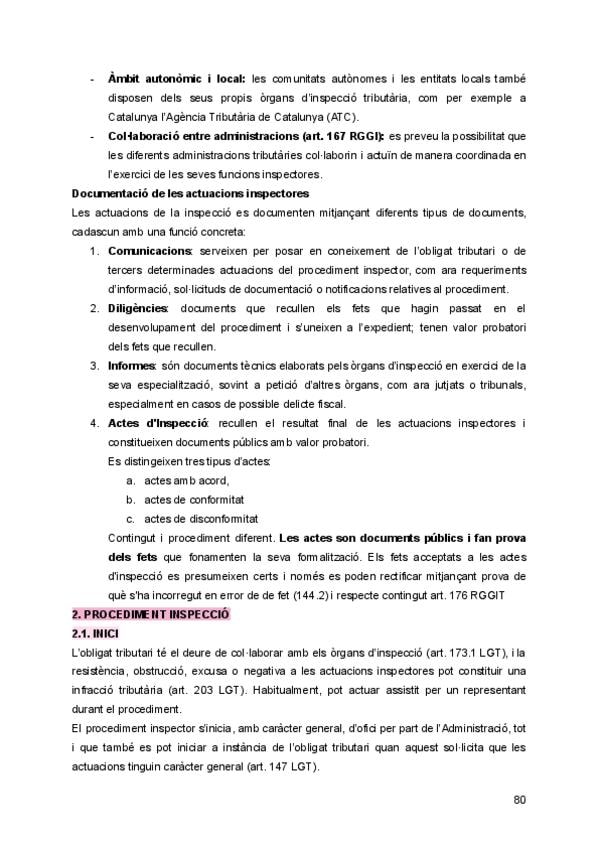 - **Àmbit autonòmic i local:** les comunitats autònomes i les entitats locals també disposen dels seus propis òrgans d'inspecció tributària, com per exemple a Catalunya l'Agència Tributària de Catalunya (ATC).
- **Col·laboració entre administracions (art. 167 RGGI):** es preveu la possibilitat que les diferents administracions tributàries col·laborin i actuïn de manera coordinada en l'exercici de les seves funcions inspectores.

**Documentació de les actuacions inspectores**

Les actuacions de la inspecció es documenten mitjançant diferents tipus de documents, cadascun amb una funció concreta:

1. **Comunicacions**: serveixen per posar en coneixement de l'obligat tributari o de tercers determinades actuacions del procediment inspector, com ara requeriments d'informació, sol·licituds de documentació o notificacions relatives al procediment.
2. **Diligències**: documents que recullen els fets que hagin passat en el desenvolupament del procediment i s'uneixen a l'expedient; tenen valor probatori dels fets que recullen.
3. **Informes**: són documents tècnics elaborats pels òrgans d'inspecció en exercici de la seva especialització, sovint a petició d'altres òrgans, com ara jutjats o tribunals, especialment en casos de possible delicte fiscal.
4. **Actes d'Inspecció**: recullen el resultat final de les actuacions inspectores i constitueixen documents públics amb valor probatori.
Es distingeixen tres tipus d'actes:
a. actes amb acord,
b. actes de conformitat
c. actes de disconformitat
Contingut i procediment diferent. **Les actes son documents públics i fan prova dels fets** que fonamenten la seva formalització. Els fets acceptats a les actes d'inspecció es presumeixen certs i només es poden rectificar mitjançant prova de què s'ha incorregut en error de de fet (144.2) i respecte contingut art. 176 RGGIT

**2. PROCEDIMENT INSPECCIÓ**

**2.1. INICI**

L'obligat tributari té el deure de col·laborar amb els òrgans d'inspecció (art. 173.1 LGT), i la resistència, obstrucció, excusa o negativa a les actuacions inspectores pot constituir una infracció tributària (art. 203 LGT). Habitualment, pot actuar assistit per un representant durant el procediment.

El procediment inspector s'inicia, amb caràcter general, d'ofici per part de l'Administració, tot i que també es pot iniciar a instància de l'obligat tributari quan aquest sol·licita que les actuacions tinguin caràcter general (art. 147 LGT).

80